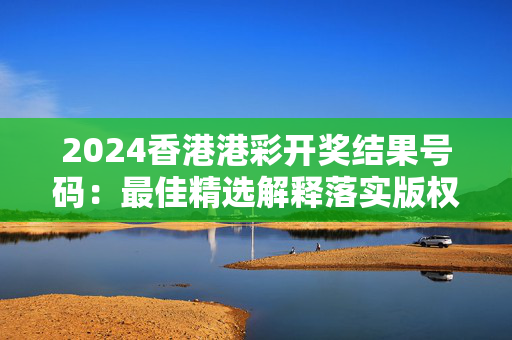 2024香港港彩开奖结果号码：最佳精选解释落实版权